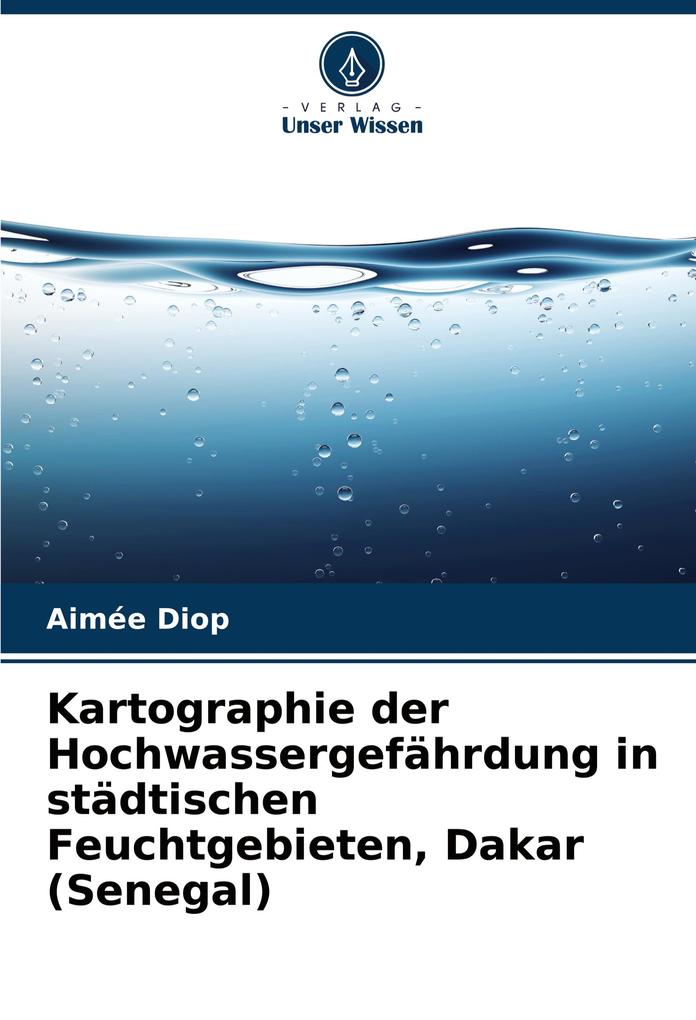 - VERLAG -
Unser Wissen

Aimée Diop

Kartographie der Hochwassergefährdung in städtischen Feuchtgebieten, Dakar (Senegal)